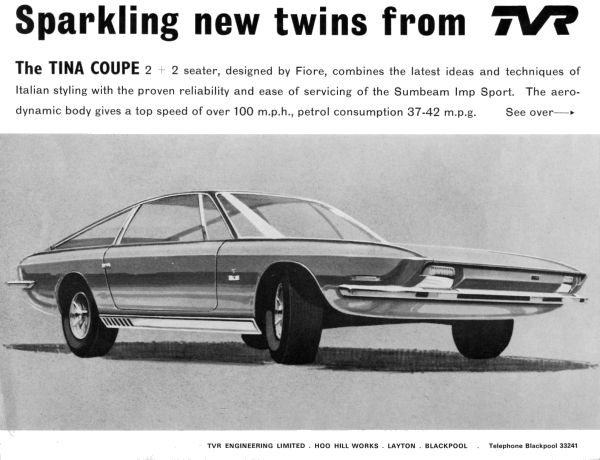 Sparkling new twins from TVR

The TINA COUPE 2 + 2 seater, designed by Fiore, combines the latest ideas and techniques of Italian styling with the proven reliability and ease of servicing of the Sumbeam Imp Sport. The aerodynamic body gives a top speed of over 100 m.p.h., petrol consumption 37-42 m.p.g. See over→

TVR ENGINEERING LIMITED . HOO HILL WORKS . LAYTON . BLACKPOOL . Telephone Blackpool 33241